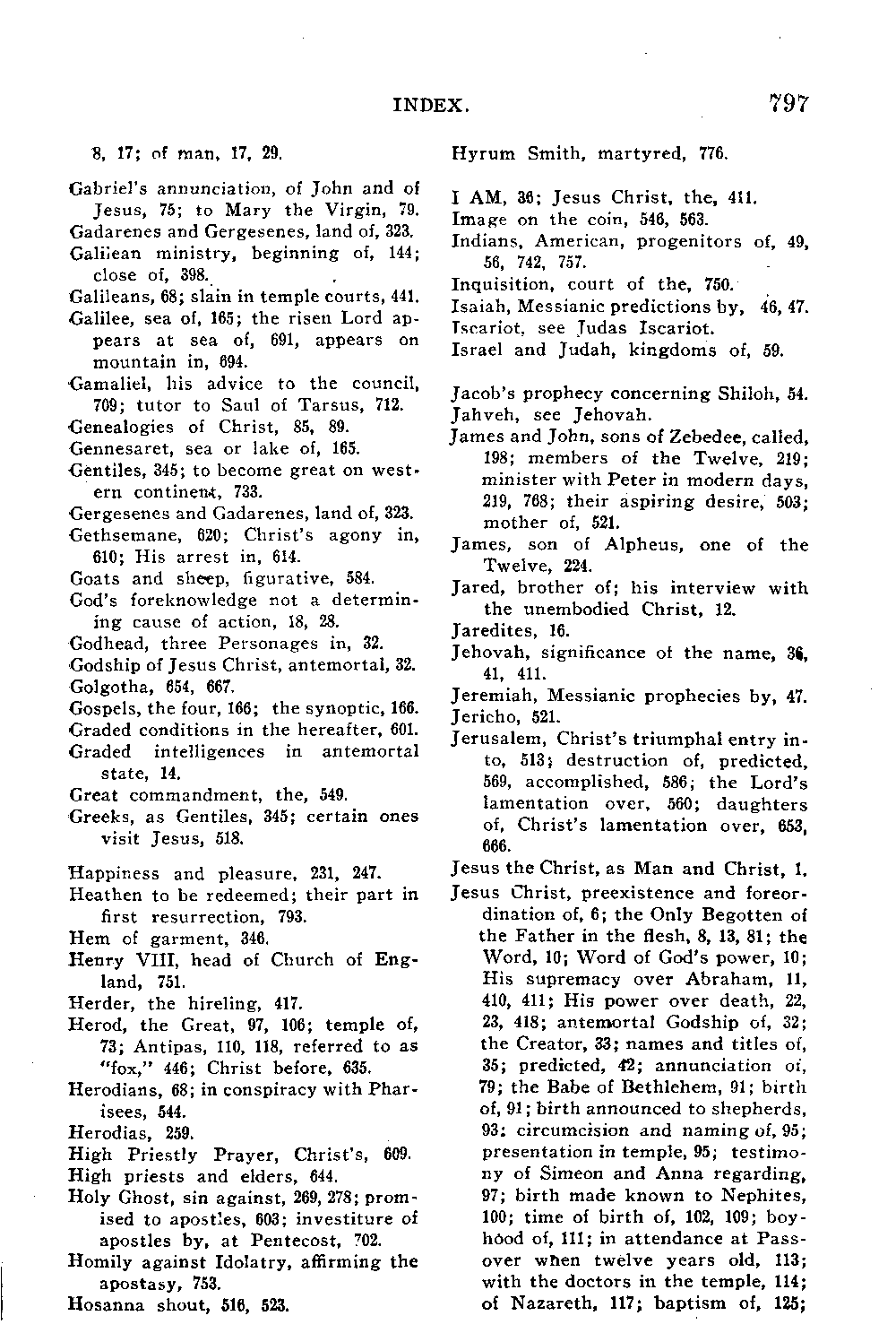 INDEX. 797

8, 17; of man, 17, 29.

Gabriel's annunciation, of John and of Jesus, 75; to Mary the Virgin, 79.
Gadarenes and Gergesenes, land of, 323.
Galilean ministry, beginning of, 144; close of, 398.
Galileans, 68; slain in temple courts, 441.
Galilee, sea of, 165; the risen Lord appears at sea of, 691, appears on mountain in, 694.
Gamaliel, his advice to the council, 709; tutor to Saul of Tarsus, 712.
Genealogies of Christ, 85, 89.
Gennesaret, sea or lake of, 165.
Gentiles, 345; to become great on western continent, 733.
Gergesenes and Gadarenes, land of, 323.
Gethsemane, 620; Christ's agony in, 610; His arrest in, 614.
Goats and sheep, figurative, 584.
God's foreknowledge not a determining cause of action, 18, 28.
Godhead, three Personages in, 32.
Godship of Jesus Christ, antemortal, 32.
Golgotha, 654, 667.
Gospels, the four, 166; the synoptic, 166.
Graded conditions in the hereafter, 601.
Graded intelligences in antemortal state, 14.
Great commandment, the, 549.
Greeks, as Gentiles, 345; certain ones visit Jesus, 518.

Happiness and pleasure, 231, 247.
Heathen to be redeemed; their part in first resurrection, 793.
Hem of garment, 346.
Henry VIII, head of Church of England, 751.
Herder, the hireling, 417.
Herod, the Great, 97, 106; temple of, 73; Antipas, 110, 118, referred to as "fox," 446; Christ before, 635.
Herodians, 68; in conspiracy with Pharisees, 544.
Herodias, 259.
High Priestly Prayer, Christ's, 609.
High priests and elders, 644.
Holy Ghost, sin against, 269, 278; promised to apostles, 603; investiture of apostles by, at Pentecost, 702.
Homily against Idolatry, affirming the apostasy, 753.
Hosanna shout, 516, 523.

Hyrum Smith, martyred, 776.

I AM, 36; Jesus Christ, the, 411.
Image on the coin, 546, 563.
Indians, American, progenitors of, 49, 56, 742, 757.
Inquisition, court of the, 750.
Isaiah, Messianic predictions by, 46, 47.
Iscariot, see Judas Iscariot.
Israel and Judah, kingdoms of, 59.

Jacob's prophecy concerning Shiloh, 54.
Jahveh, see Jehovah.
James and John, sons of Zebedee, called, 198; members of the Twelve, 219; minister with Peter in modern days, 219, 768; their aspiring desire, 503; mother of, 521.
James, son of Alpheus, one of the Twelve, 224.
Jared, brother of; his interview with the unembodied Christ, 12.
Jaredites, 16.
Jehovah, significance of the name, 36, 41, 411.
Jeremiah, Messianic prophecies by, 47.
Jericho, 521.
Jerusalem, Christ's triumphal entry into, 513; destruction of, predicted, 569, accomplished, 586; the Lord's lamentation over, 560; daughters of, Christ's lamentation over, 653, 666.
Jesus the Christ, as Man and Christ, 1.
Jesus Christ, preexistence and foreordination of, 6; the Only Begotten of the Father in the flesh, 8, 13, 81; the Word, 10; Word of God's power, 10; His supremacy over Abraham, 11, 410, 411; His power over death, 22, 23, 418; antemortal Godship of, 32; the Creator, 33; names and titles of, 35; predicted, 42; annunciation of, 79; the Babe of Bethlehem, 91; birth of, 91; birth announced to shepherds, 93; circumcision and naming of, 95; presentation in temple, 95; testimony of Simeon and Anna regarding, 97; birth made known to Nephites, 100; time of birth of, 102, 109; boyhood of, 111; in attendance at Passover when twelve years old, 113; with the doctors in the temple, 114; of Nazareth, 117; baptism of, 125;